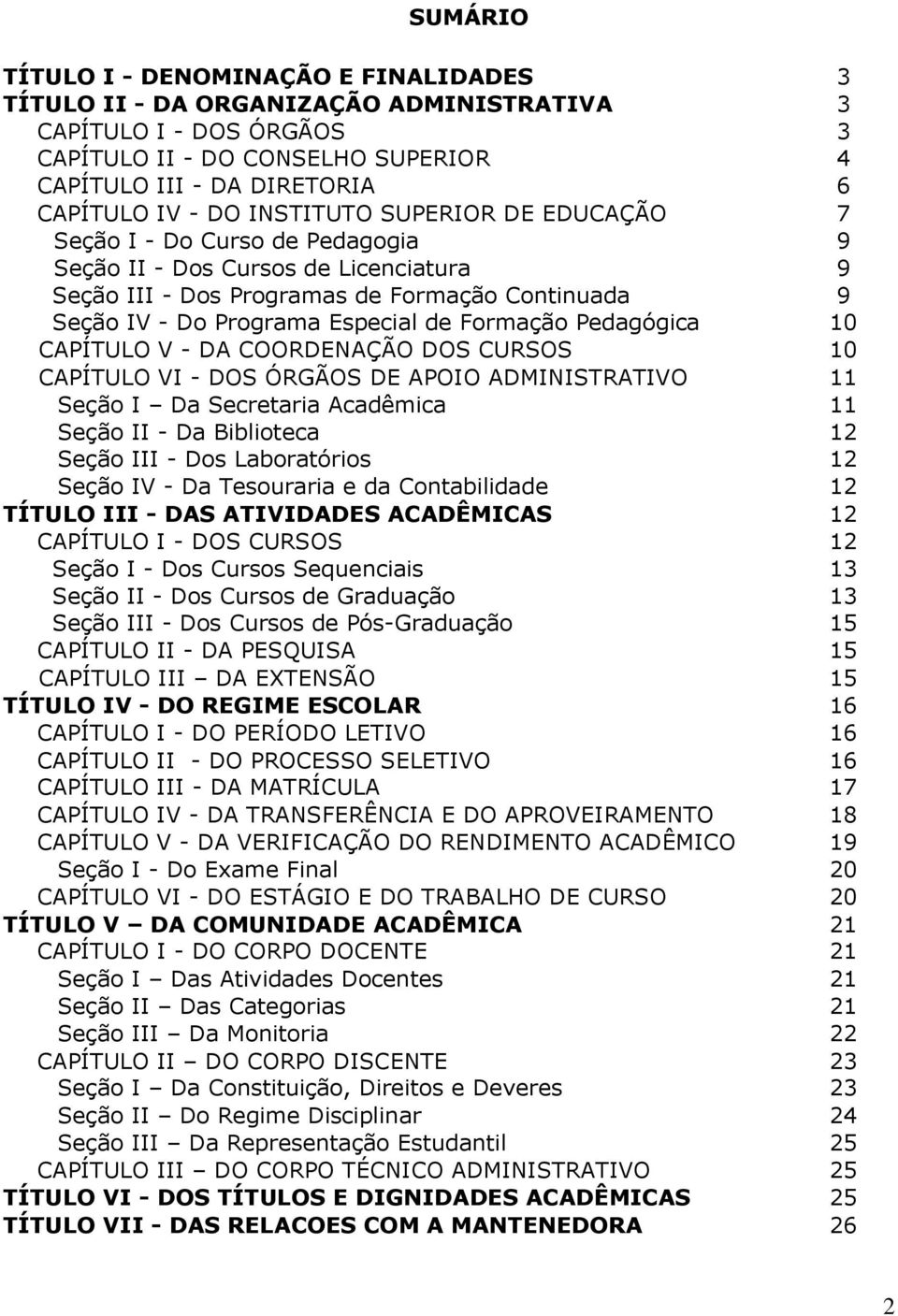 SUMÁRIO

TÍTULO I - DENOMINAÇÃO E FINALIDADES 3
TÍTULO II - DA ORGANIZAÇÃO ADMINISTRATIVA 3
CAPÍTULO I - DOS ÓRGÃOS 3
CAPÍTULO II - DO CONSELHO SUPERIOR 4
CAPÍTULO III - DA DIRETORIA 6
CAPÍTULO IV - DO INSTITUTO SUPERIOR DE EDUCAÇÃO 7
Seção I - Do Curso de Pedagogia 9
Seção II - Dos Cursos de Licenciatura 9
Seção III - Dos Programas de Formação Continuada 9
Seção IV - Do Programa Especial de Formação Pedagógica 10
CAPÍTULO V - DA COORDENAÇÃO DOS CURSOS 10
CAPÍTULO VI - DOS ÓRGÃOS DE APOIO ADMINISTRATIVO 11
Seção I – Da Secretaria Acadêmica 11
Seção II - Da Biblioteca 12
Seção III - Dos Laboratórios 12
Seção IV - Da Tesouraria e da Contabilidade 12
TÍTULO III - DAS ATIVIDADES ACADÊMICAS 12
CAPÍTULO I - DOS CURSOS 12
Seção I - Dos Cursos Sequenciais 13
Seção II - Dos Cursos de Graduação 13
Seção III - Dos Cursos de Pós-Graduação 15
CAPÍTULO II - DA PESQUISA 15
CAPÍTULO III – DA EXTENSÃO 15
TÍTULO IV - DO REGIME ESCOLAR 16
CAPÍTULO I - DO PERÍODO LETIVO 16
CAPÍTULO II - DO PROCESSO SELETIVO 16
CAPÍTULO III - DA MATRÍCULA 17
CAPÍTULO IV - DA TRANSFERÊNCIA E DO APROVEIRAMENTO 18
CAPÍTULO V - DA VERIFICAÇÃO DO RENDIMENTO ACADÊMICO 19
Seção I - Do Exame Final 20
CAPÍTULO VI - DO ESTÁGIO E DO TRABALHO DE CURSO 20
TÍTULO V – DA COMUNIDADE ACADÊMICA 21
CAPÍTULO I - DO CORPO DOCENTE 21
Seção I – Das Atividades Docentes 21
Seção II – Das Categorias 21
Seção III – Da Monitoria 22
CAPÍTULO II – DO CORPO DISCENTE 23
Seção I – Da Constituição, Direitos e Deveres 23
Seção II – Do Regime Disciplinar 24
Seção III – Da Representação Estudantil 25
CAPÍTULO III – DO CORPO TÉCNICO ADMINISTRATIVO 25
TÍTULO VI - DOS TÍTULOS E DIGNIDADES ACADÊMICAS 25
TÍTULO VII - DAS RELACOES COM A MANTENEDORA 26

2